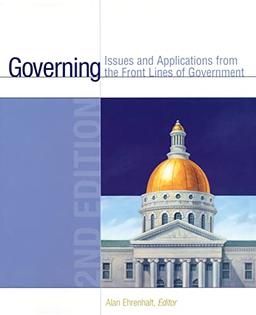 Governing Issues and Applications from the Front Lines of Government

2ND EDITION

Alan Ehrenhalt, Editor